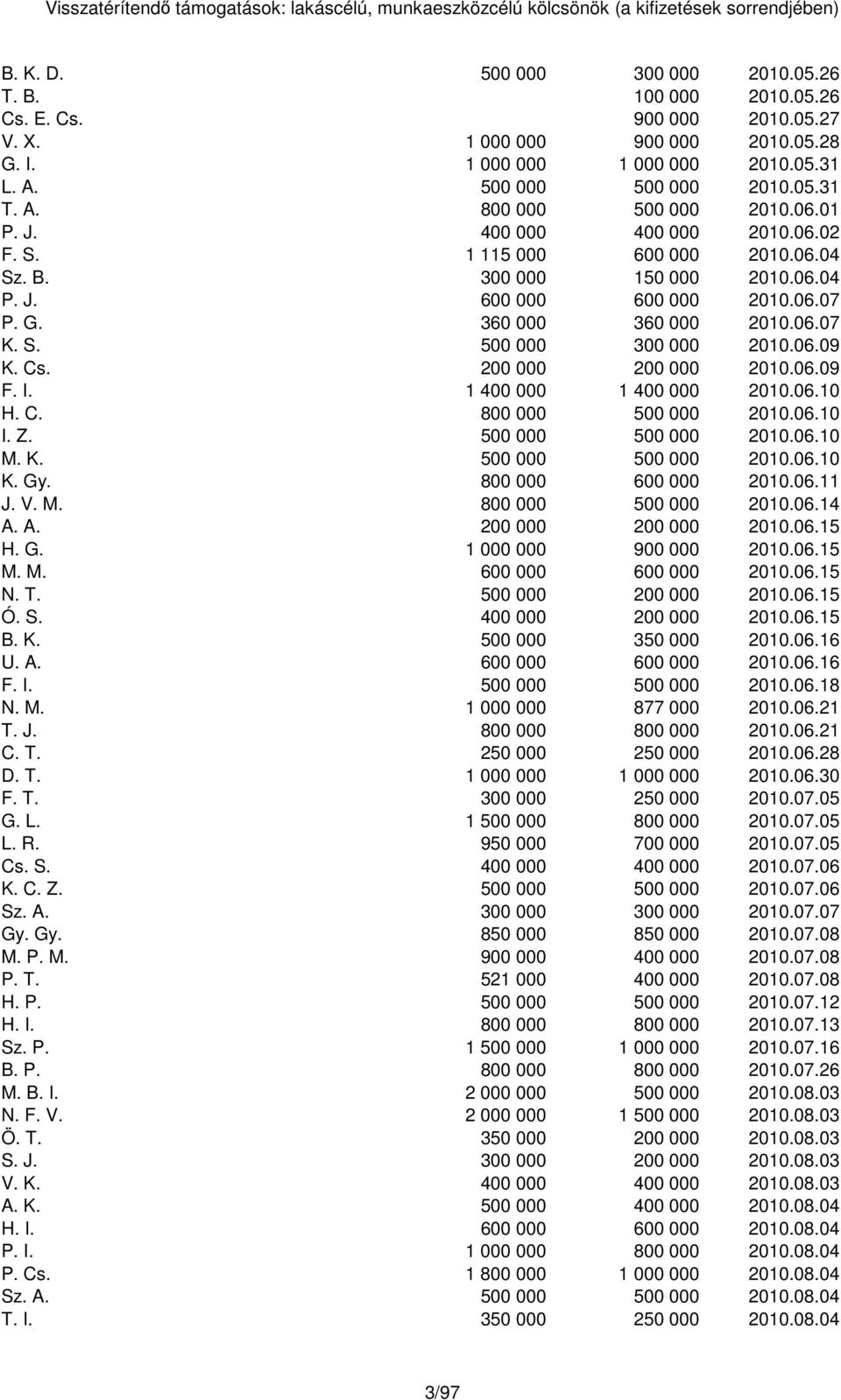 Visszatérítendő támogatások: lakáscélú, munkaeszközcélú kölcsönök (a kifizetések sorrendjében)

| | | | |
|---|---|---|---|
| B. K. D. | 500 000 | 300 000 | 2010.05.26 |
| T. B. | | 100 000 | 2010.05.26 |
| Cs. E. Cs. | | 900 000 | 2010.05.27 |
| V. X. | 1 000 000 | 900 000 | 2010.05.28 |
| G. I. | 1 000 000 | 1 000 000 | 2010.05.31 |
| L. A. | 500 000 | 500 000 | 2010.05.31 |
| T. A. | 800 000 | 500 000 | 2010.06.01 |
| P. J. | 400 000 | 400 000 | 2010.06.02 |
| F. S. | 1 115 000 | 600 000 | 2010.06.04 |
| Sz. B. | 300 000 | 150 000 | 2010.06.04 |
| P. J. | 600 000 | 600 000 | 2010.06.07 |
| P. G. | 360 000 | 360 000 | 2010.06.07 |
| K. S. | 500 000 | 300 000 | 2010.06.09 |
| K. Cs. | 200 000 | 200 000 | 2010.06.09 |
| F. I. | 1 400 000 | 1 400 000 | 2010.06.10 |
| H. C. | 800 000 | 500 000 | 2010.06.10 |
| I. Z. | 500 000 | 500 000 | 2010.06.10 |
| M. K. | 500 000 | 500 000 | 2010.06.10 |
| K. Gy. | 800 000 | 600 000 | 2010.06.11 |
| J. V. M. | 800 000 | 500 000 | 2010.06.14 |
| A. A. | 200 000 | 200 000 | 2010.06.15 |
| H. G. | 1 000 000 | 900 000 | 2010.06.15 |
| M. M. | 600 000 | 600 000 | 2010.06.15 |
| N. T. | 500 000 | 200 000 | 2010.06.15 |
| Ó. S. | 400 000 | 200 000 | 2010.06.15 |
| B. K. | 500 000 | 350 000 | 2010.06.16 |
| U. A. | 600 000 | 600 000 | 2010.06.16 |
| F. I. | 500 000 | 500 000 | 2010.06.18 |
| N. M. | 1 000 000 | 877 000 | 2010.06.21 |
| T. J. | 800 000 | 800 000 | 2010.06.21 |
| C. T. | 250 000 | 250 000 | 2010.06.28 |
| D. T. | 1 000 000 | 1 000 000 | 2010.06.30 |
| F. T. | 300 000 | 250 000 | 2010.07.05 |
| G. L. | 1 500 000 | 800 000 | 2010.07.05 |
| L. R. | 950 000 | 700 000 | 2010.07.05 |
| Cs. S. | 400 000 | 400 000 | 2010.07.06 |
| K. C. Z. | 500 000 | 500 000 | 2010.07.06 |
| Sz. A. | 300 000 | 300 000 | 2010.07.07 |
| Gy. Gy. | 850 000 | 850 000 | 2010.07.08 |
| M. P. M. | 900 000 | 400 000 | 2010.07.08 |
| P. T. | 521 000 | 400 000 | 2010.07.08 |
| H. P. | 500 000 | 500 000 | 2010.07.12 |
| H. I. | 800 000 | 800 000 | 2010.07.13 |
| Sz. P. | 1 500 000 | 1 000 000 | 2010.07.16 |
| B. P. | 800 000 | 800 000 | 2010.07.26 |
| M. B. I. | 2 000 000 | 500 000 | 2010.08.03 |
| N. F. V. | 2 000 000 | 1 500 000 | 2010.08.03 |
| Ö. T. | 350 000 | 200 000 | 2010.08.03 |
| S. J. | 300 000 | 200 000 | 2010.08.03 |
| V. K. | 400 000 | 400 000 | 2010.08.03 |
| A. K. | 500 000 | 400 000 | 2010.08.04 |
| H. I. | 600 000 | 600 000 | 2010.08.04 |
| P. I. | 1 000 000 | 800 000 | 2010.08.04 |
| P. Cs. | 1 800 000 | 1 000 000 | 2010.08.04 |
| Sz. A. | 500 000 | 500 000 | 2010.08.04 |
| T. I. | 350 000 | 250 000 | 2010.08.04 |

3/97